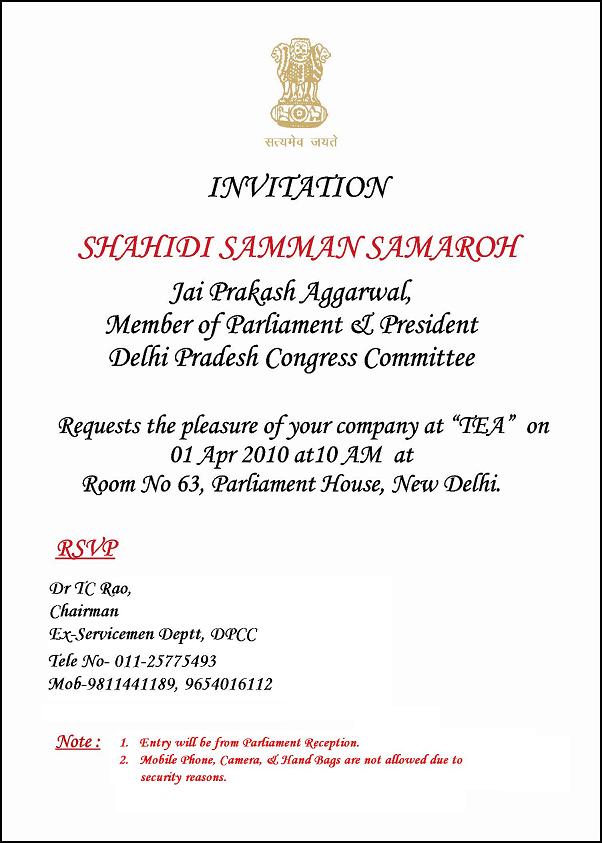 सत्यमेव जयते

INVITATION

SHAHIDI SAMMAN SAMAROH

Jai Prakash Aggarwal,
Member of Parliament & President
Delhi Pradesh Congress Committee

Requests the pleasure of your company at "TEA" on 01 Apr 2010 at10 AM at Room No 63, Parliament House, New Delhi.

RSVP

Dr TC Rao,
Chairman
Ex-Servicemen Deptt, DPCC
Tele No- 011-25775493
Mob-9811441189, 9654016112

Note :
1. Entry will be from Parliament Reception.
2. Mobile Phone, Camera, & Hand Bags are not allowed due to security reasons.